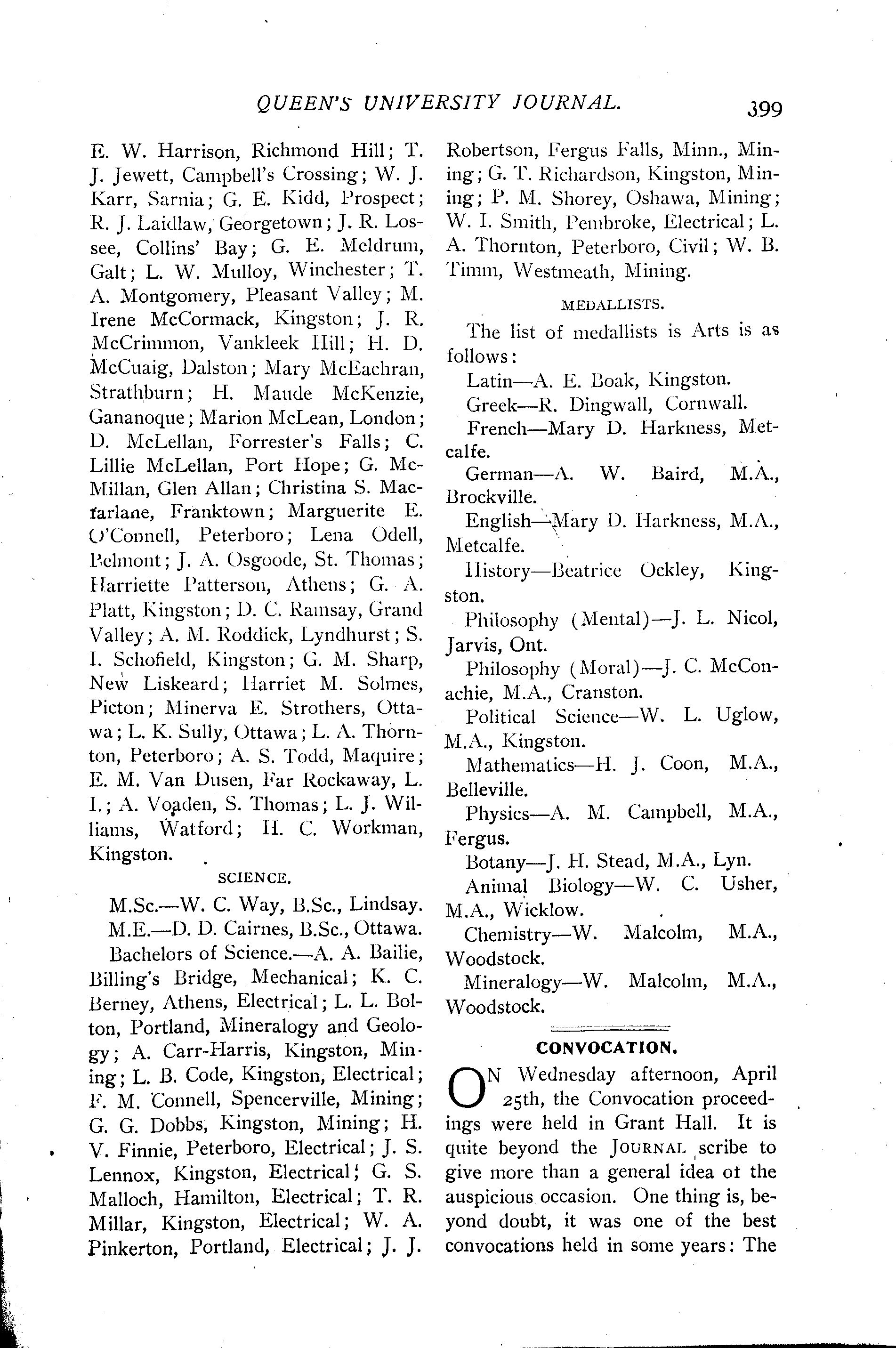 QUEEN'S UNIVERSITY JOURNAL. 399

E. W. Harrison, Richmond Hill; T. J. Jewett, Campbell's Crossing; W. J. Karr, Sarnia; G. E. Kidd, Prospect; R. J. Laidlaw, Georgetown; J. R. Lossee, Collins' Bay; G. E. Meldrum, Galt; L. W. Mulloy, Winchester; T. A. Montgomery, Pleasant Valley; M. Irene McCormack, Kingston; J. R. McCrimmon, Vankleek Hill; H. D. McCuaig, Dalston; Mary McEachran, Strathburn; H. Maude McKenzie, Gananoque; Marion McLean, London; D. McLellan, Forrester's Falls; C. Lillie McLellan, Port Hope; G. McMillan, Glen Allan; Christina S. Macfarlane, Franktown; Marguerite E. O'Connell, Peterboro; Lena Odell, Belmont; J. A. Osgoode, St. Thomas; Harriette Patterson, Athens; G. A. Platt, Kingston; D. C. Ramsay, Grand Valley; A. M. Roddick, Lyndhurst; S. I. Schofield, Kingston; G. M. Sharp, New Liskeard; Harriet M. Solmes, Picton; Minerva E. Strothers, Ottawa; L. K. Sully, Ottawa; L. A. Thornton, Peterboro; A. S. Todd, Maquire; E. M. Van Dusen, Far Rockaway, L. I.; A. Voaden, S. Thomas; L. J. Williams, Watford; H. C. Workman, Kingston.

SCIENCE.

M.Sc.—W. C. Way, B.Sc., Lindsay.

M.E.—D. D. Cairnes, B.Sc., Ottawa.

Bachelors of Science.—A. A. Bailie, Billing's Bridge, Mechanical; K. C. Berney, Athens, Electrical; L. L. Bolton, Portland, Mineralogy and Geology; A. Carr-Harris, Kingston, Mining; L. B. Code, Kingston, Electrical; F. M. Connell, Spencerville, Mining; G. G. Dobbs, Kingston, Mining; H. V. Finnie, Peterboro, Electrical; J. S. Lennox, Kingston, Electrical; G. S. Malloch, Hamilton, Electrical; T. R. Millar, Kingston, Electrical; W. A. Pinkerton, Portland, Electrical; J. J. Robertson, Fergus Falls, Minn., Mining; G. T. Richardson, Kingston, Mining; P. M. Shorey, Oshawa, Mining; W. I. Smith, Pembroke, Electrical; L. A. Thornton, Peterboro, Civil; W. B. Timm, Westmeath, Mining.

MEDALLISTS.

The list of medallists is Arts is as follows:

Latin—A. E. Boak, Kingston.

Greek—R. Dingwall, Cornwall.

French—Mary D. Harkness, Metcalfe.

German—A. W. Baird, M.A., Brockville.

English—Mary D. Harkness, M.A., Metcalfe.

History—Beatrice Ockley, Kingston.

Philosophy (Mental)—J. L. Nicol, Jarvis, Ont.

Philosophy (Moral)—J. C. McConachie, M.A., Cranston.

Political Science—W. L. Uglow, M.A., Kingston.

Mathematics—H. J. Coon, M.A., Belleville.

Physics—A. M. Campbell, M.A., Fergus.

Botany—J. H. Stead, M.A., Lyn.

Animal Biology—W. C. Usher, M.A., Wicklow.

Chemistry—W. Malcolm, M.A., Woodstock.

Mineralogy—W. Malcolm, M.A., Woodstock.

CONVOCATION.

ON Wednesday afternoon, April 25th, the Convocation proceedings were held in Grant Hall. It is quite beyond the JOURNAL scribe to give more than a general idea of the auspicious occasion. One thing is, beyond doubt, it was one of the best convocations held in some years: The